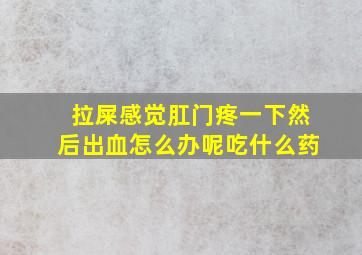 拉屎感觉肛门疼一下然后出血怎么办呢吃什么药